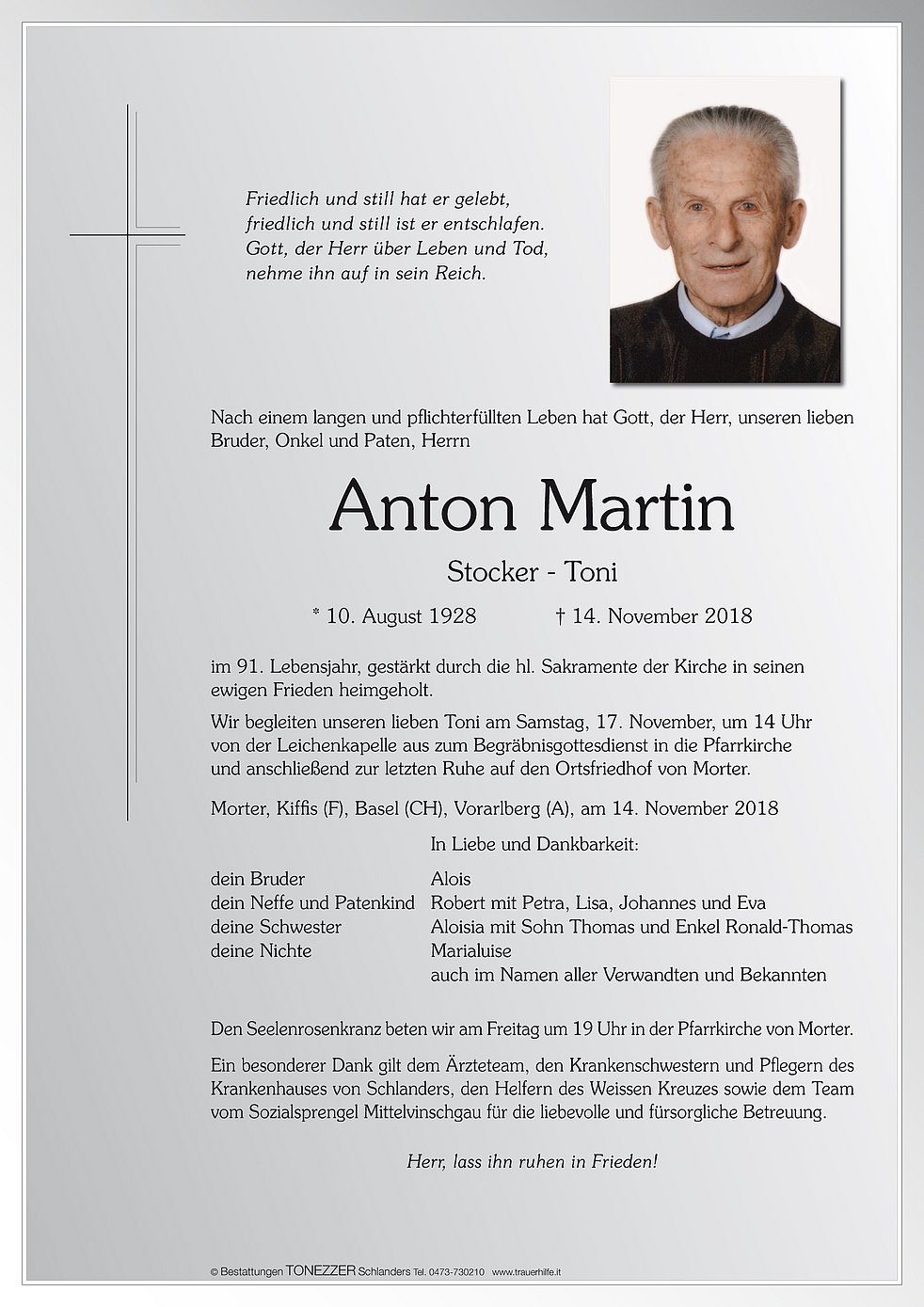 Friedlich und still hat er gelebt,
friedlich und still ist er entschlafen.
Gott, der Herr über Leben und Tod,
nehme ihn auf in sein Reich.

Nach einem langen und pflichterfüllten Leben hat Gott, der Herr, unseren lieben Bruder, Onkel und Paten, Herrn

Anton Martin

Stocker - Toni

* 10. August 1928 † 14. November 2018

im 91. Lebensjahr, gestärkt durch die hl. Sakramente der Kirche in seinen ewigen Frieden heimgeholt.

Wir begleiten unseren lieben Toni am Samstag, 17. November, um 14 Uhr von der Leichenkapelle aus zum Begräbnisgottesdienst in die Pfarrkirche und anschließend zur letzten Ruhe auf den Ortsfriedhof von Morter.

Morter, Kiffis (F), Basel (CH), Vorarlberg (A), am 14. November 2018

In Liebe und Dankbarkeit:

| | |
|---|---|
| dein Bruder | Alois |
| dein Neffe und Patenkind | Robert mit Petra, Lisa, Johannes und Eva |
| deine Schwester | Aloisia mit Sohn Thomas und Enkel Ronald-Thomas |
| deine Nichte | Marialuise |
| | auch im Namen aller Verwandten und Bekannten |

Den Seelenrosenkranz beten wir am Freitag um 19 Uhr in der Pfarrkirche von Morter.

Ein besonderer Dank gilt dem Ärzteteam, den Krankenschwestern und Pflegern des Krankenhauses von Schlanders, den Helfern des Weissen Kreuzes sowie dem Team vom Sozialsprengel Mittelvinschgau für die liebevolle und fürsorgliche Betreuung.

Herr, lass ihn ruhen in Frieden!

© Bestattungen TONEZZER Schlanders Tel. 0473-730210 www.trauerhilfe.it